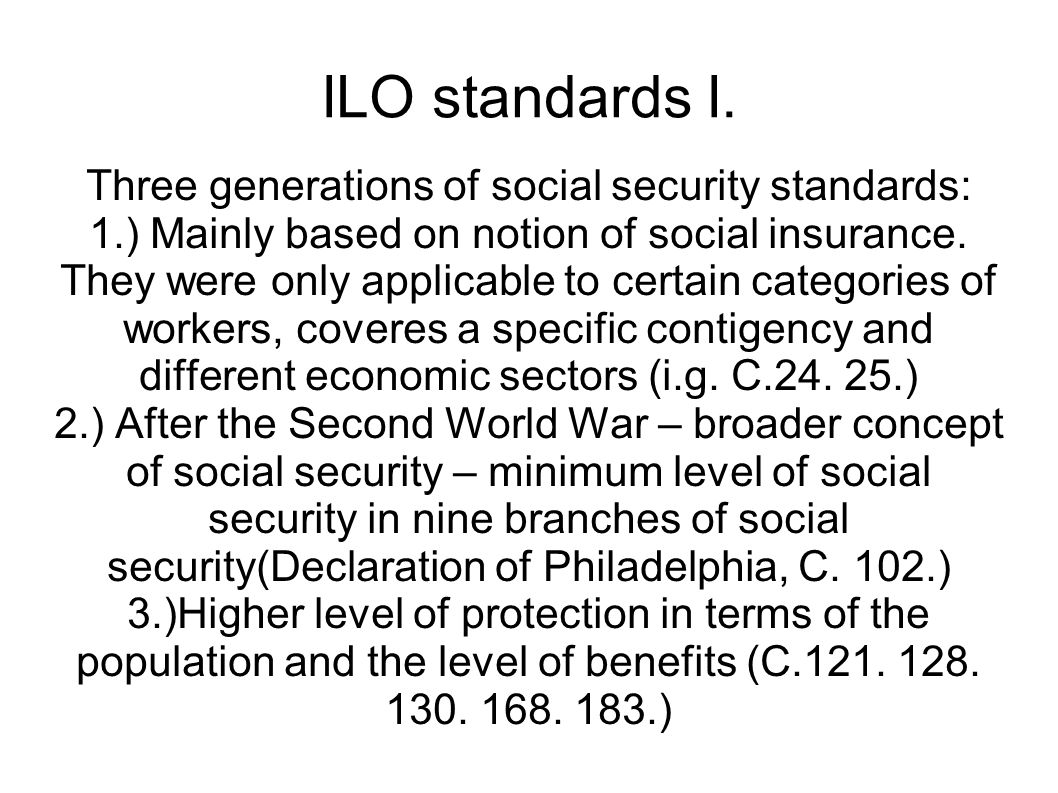 ILO standards I.

Three generations of social security standards:
1.) Mainly based on notion of social insurance. They were only applicable to certain categories of workers, coveres a specific contigency and different economic sectors (i.g. C.24. 25.)
2.) After the Second World War – broader concept of social security – minimum level of social security in nine branches of social security(Declaration of Philadelphia, C. 102.)
3.)Higher level of protection in terms of the population and the level of benefits (C.121. 128. 130. 168. 183.)